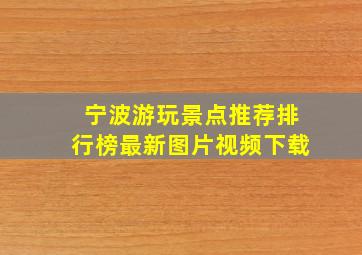 宁波游玩景点推荐排行榜最新图片视频下载